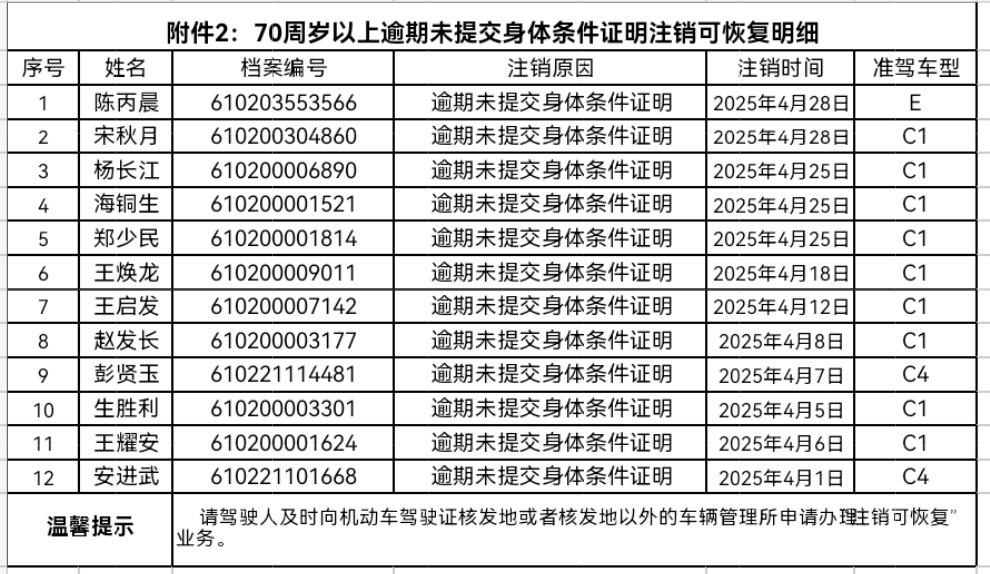 附件2：70周岁以上逾期未提交身体条件证明注销可恢复明细

| 序号 | 姓名 | 档案编号 | 注销原因 | 注销时间 | 准驾车型 |
|---|---|---|---|---|---|
| 1 | 陈丙晨 | 610203553566 | 逾期未提交身体条件证明 | 2025年4月28日 | E |
| 2 | 宋秋月 | 610200304860 | 逾期未提交身体条件证明 | 2025年4月28日 | C1 |
| 3 | 杨长江 | 610200006890 | 逾期未提交身体条件证明 | 2025年4月25日 | C1 |
| 4 | 海铜生 | 610200001521 | 逾期未提交身体条件证明 | 2025年4月25日 | C1 |
| 5 | 郑少民 | 610200001814 | 逾期未提交身体条件证明 | 2025年4月25日 | C1 |
| 6 | 王焕龙 | 610200009011 | 逾期未提交身体条件证明 | 2025年4月18日 | C1 |
| 7 | 王启发 | 610200007142 | 逾期未提交身体条件证明 | 2025年4月12日 | C1 |
| 8 | 赵发长 | 610200003177 | 逾期未提交身体条件证明 | 2025年4月8日 | C1 |
| 9 | 彭贤玉 | 610221114481 | 逾期未提交身体条件证明 | 2025年4月7日 | C4 |
| 10 | 生胜利 | 610200003301 | 逾期未提交身体条件证明 | 2025年4月5日 | C1 |
| 11 | 王耀安 | 610200001624 | 逾期未提交身体条件证明 | 2025年4月6日 | C1 |
| 12 | 安进武 | 610221101668 | 逾期未提交身体条件证明 | 2025年4月1日 | C4 |
| 温馨提示 | 请驾驶人及时向机动车驾驶证核发地或者核发地以外的车辆管理所申请办理注销可恢复”业务。 | | | | |